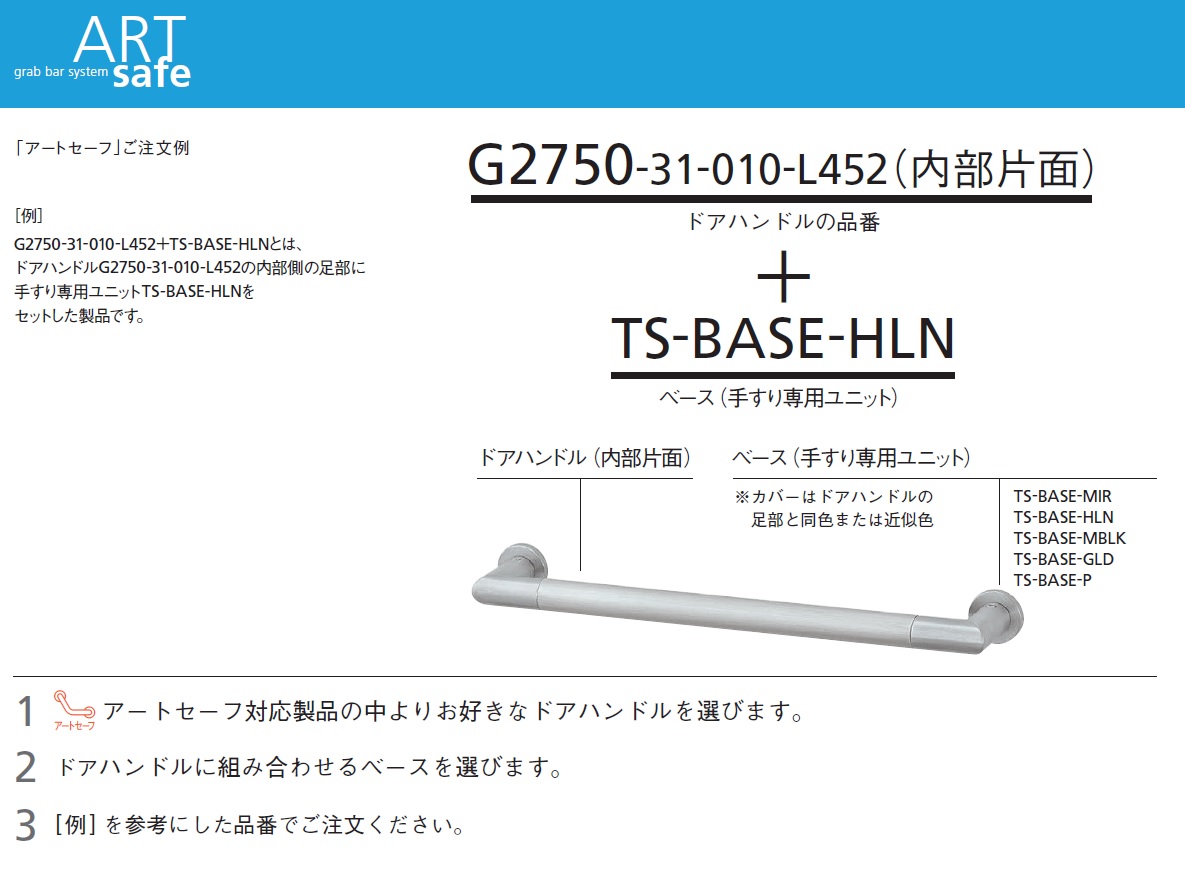 ART
grab bar system safe

「アートセーフ」ご注文例

[例]
G2750-31-010-L452+TS-BASE-HLNとは、ドアハンドルG2750-31-010-L452の内部側の足部に手すり専用ユニットTS-BASE-HLNをセットした製品です。

G2750-31-010-L452(内部片面)
ドアハンドルの品番
+
TS-BASE-HLN
ベース(手すり専用ユニット)

ドアハンドル(内部片面)

ベース(手すり専用ユニット)
※カバーはドアハンドルの足部と同色または近似色

TS-BASE-MIR
TS-BASE-HLN
TS-BASE-MBLK
TS-BASE-GLD
TS-BASE-P

1 アートセーフ アートセーフ対応製品の中よりお好きなドアハンドルを選びます。

2 ドアハンドルに組み合わせるベースを選びます。

3 [例]を参考にした品番でご注文ください。